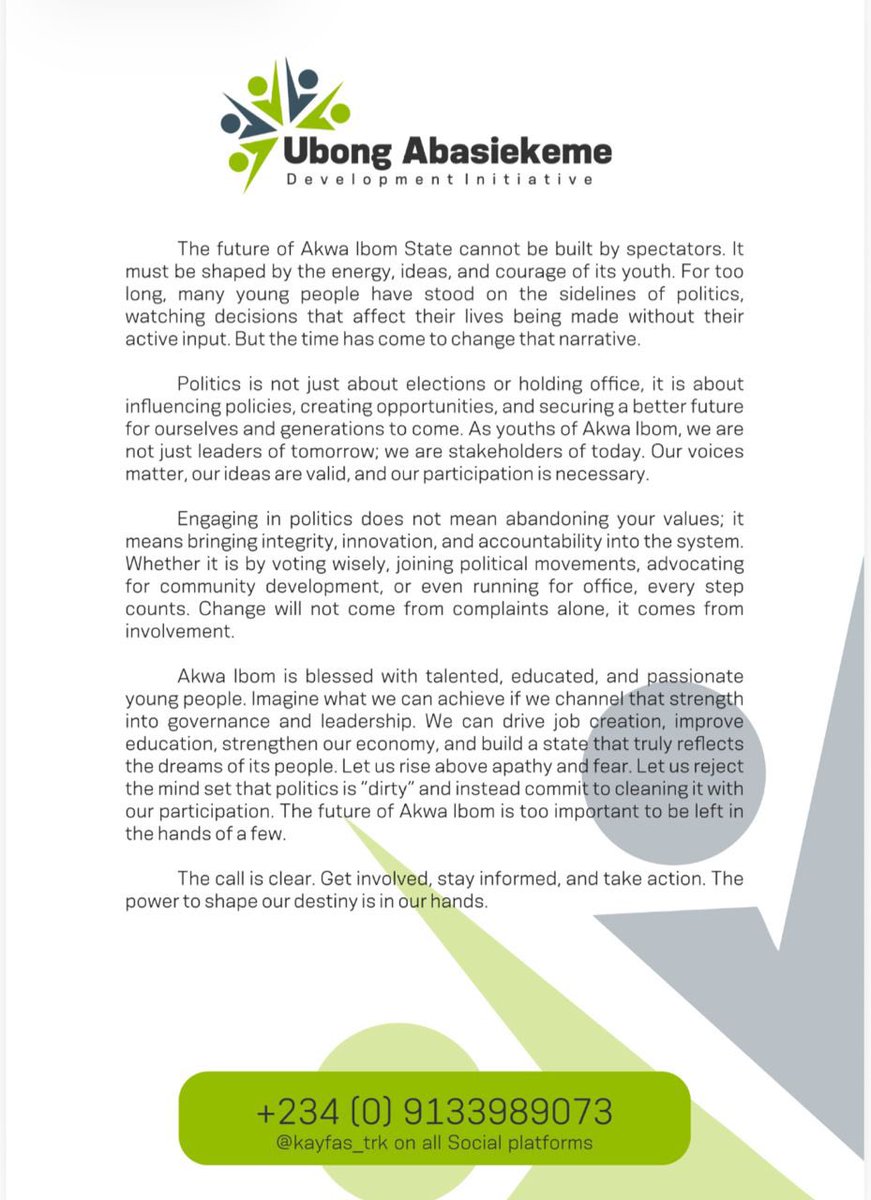 Ubong Abasiekeme
Development Initiative

The future of Akwa Ibom State cannot be built by spectators. It must be shaped by the energy, ideas, and courage of its youth. For too long, many young people have stood on the sidelines of politics, watching decisions that affect their lives being made without their active input. But the time has come to change that narrative.

Politics is not just about elections or holding office, it is about influencing policies, creating opportunities, and securing a better future for ourselves and generations to come. As youths of Akwa Ibom, we are not just leaders of tomorrow; we are stakeholders of today. Our voices matter, our ideas are valid, and our participation is necessary.

Engaging in politics does not mean abandoning your values; it means bringing integrity, innovation, and accountability into the system. Whether it is by voting wisely, joining political movements, advocating for community development, or even running for office, every step counts. Change will not come from complaints alone, it comes from involvement.

Akwa Ibom is blessed with talented, educated, and passionate young people. Imagine what we can achieve if we channel that strength into governance and leadership. We can drive job creation, improve education, strengthen our economy, and build a state that truly reflects the dreams of its people. Let us rise above apathy and fear. Let us reject the mind set that politics is "dirty" and instead commit to cleaning it with our participation. The future of Akwa Ibom is too important to be left in the hands of a few.

The call is clear. Get involved, stay informed, and take action. The power to shape our destiny is in our hands.

+234 (0) 9133989073
@kayfas_trk on all Social platforms